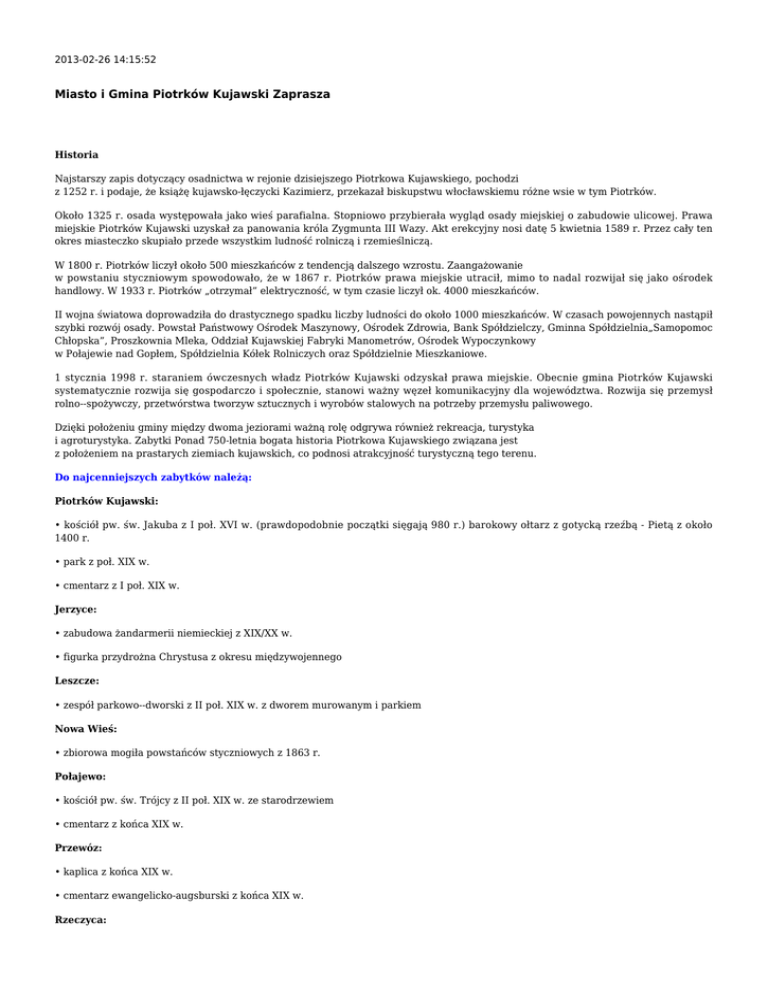 2013-02-26 14:15:52

Miasto i Gmina Piotrków Kujawski Zaprasza

Historia

Najstarszy zapis dotyczący osadnictwa w rejonie dzisiejszego Piotrkowa Kujawskiego, pochodzi z 1252 r. i podaje, że książę kujawsko-łęczycki Kazimierz, przekazał biskupstwu włocławskiemu różne wsie w tym Piotrków.

Około 1325 r. osada występowała jako wieś parafialna. Stopniowo przybierała wygląd osady miejskiej o zabudowie ulicowej. Prawa miejskie Piotrków Kujawski uzyskał za panowania króla Zygmunta III Wazy. Akt erekcyjny nosi datę 5 kwietnia 1589 r. Przez cały ten okres miasteczko skupiało przede wszystkim ludność rolniczą i rzemieślniczą.

W 1800 r. Piotrków liczył około 500 mieszkańców z tendencją dalszego wzrostu. Zaangażowanie w powstaniu styczniowym spowodowało, że w 1867 r. Piotrków prawa miejskie utracił, mimo to nadal rozwijał się jako ośrodek handlowy. W 1933 r. Piotrków „otrzymał" elektryczność, w tym czasie liczył ok. 4000 mieszkańców.

II wojna światowa doprowadziła do drastycznego spadku liczby ludności do około 1000 mieszkańców. W czasach powojennych nastąpił szybki rozwój osady. Powstał Państwowy Ośrodek Maszynowy, Ośrodek Zdrowia, Bank Spółdzielczy, Gminna Spółdzielnia„Samopomoc Chłopska", Proszkownia Mleka, Oddział Kujawskiej Fabryki Manometrów, Ośrodek Wypoczynkowy w Połajewie nad Gopłem, Spółdzielnia Kółek Rolniczych oraz Spółdzielnie Mieszkaniowe.

1 stycznia 1998 r. staraniem ówczesnych władz Piotrków Kujawski odzyskał prawa miejskie. Obecnie gmina Piotrków Kujawski systematycznie rozwija się gospodarczo i społecznie, stanowi ważny węzeł komunikacyjny dla województwa. Rozwija się przemysł rolno--spożywczy, przetwórstwa tworzyw sztucznych i wyrobów stalowych na potrzeby przemysłu paliwowego.

Dzięki położeniu gminy między dwoma jeziorami ważną rolę odgrywa również rekreacja, turystyka i agroturystyka. Zabytki Ponad 750-letnia bogata historia Piotrkowa Kujawskiego związana jest z położeniem na prastarych ziemiach kujawskich, co podnosi atrakcyjność turystyczną tego terenu.

Do najcenniejszych zabytków należą:

Piotrków Kujawski:

• kościół pw. św. Jakuba z I poł. XVI w. (prawdopodobnie początki sięgają 980 r.) barokowy ołtarz z gotycką rzeźbą - Pietą z około 1400 r.

• park z poł. XIX w.

• cmentarz z I poł. XIX w.

Jerzyce:

• zabudowa żandarmerii niemieckiej z XIX/XX w.

• figurka przydrożna Chrystusa z okresu międzywojennego

Leszcze:

• zespół parkowo--dworski z II poł. XIX w. z dworem murowanym i parkiem

Nowa Wieś:

• zbiorowa mogiła powstańców styczniowych z 1863 r.

Połajewo:

• kościół pw. św. Trójcy z II poł. XIX w. ze starodrzewiem

• cmentarz z końca XIX w.

Przewóz:

• kaplica z końca XIX w.

• cmentarz ewangelicko-augsburski z końca XIX w.

Rzeczyca: